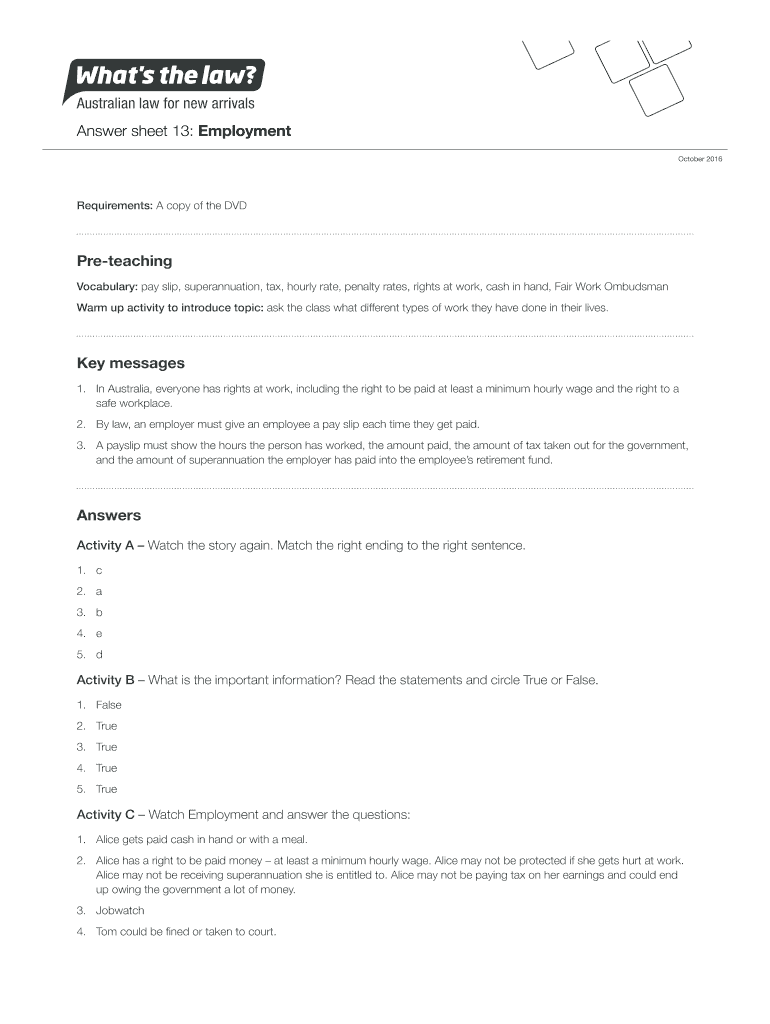 What's the law?
Australian law for new arrivals

Answer sheet 13: Employment

October 2016

Requirements: A copy of the DVD

Pre-teaching

Vocabulary: pay slip, superannuation, tax, hourly rate, penalty rates, rights at work, cash in hand, Fair Work Ombudsman

Warm up activity to introduce topic: ask the class what different types of work they have done in their lives.

Key messages

1. In Australia, everyone has rights at work, including the right to be paid at least a minimum hourly wage and the right to a safe workplace.
2. By law, an employer must give an employee a pay slip each time they get paid.
3. A payslip must show the hours the person has worked, the amount paid, the amount of tax taken out for the government, and the amount of superannuation the employer has paid into the employee's retirement fund.

Answers

Activity A – Watch the story again. Match the right ending to the right sentence.

1. c
2. a
3. b
4. e
5. d

Activity B – What is the important information? Read the statements and circle True or False.

1. False
2. True
3. True
4. True
5. True

Activity C – Watch Employment and answer the questions:

1. Alice gets paid cash in hand or with a meal.
2. Alice has a right to be paid money – at least a minimum hourly wage. Alice may not be protected if she gets hurt at work. Alice may not be receiving superannuation she is entitled to. Alice may not be paying tax on her earnings and could end up owing the government a lot of money.
3. Jobwatch
4. Tom could be fined or taken to court.